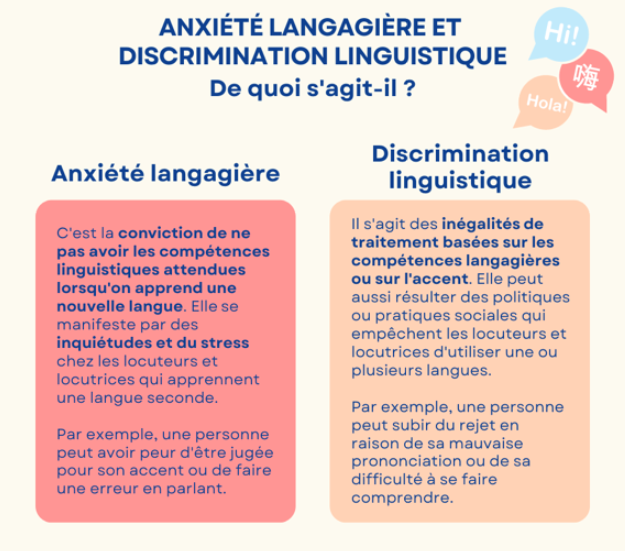 ANXIÉTÉ LANGAGIÈRE ET DISCRIMINATION LINGUISTIQUE
De quoi s'agit-il ?

Hi!
嗨
Hola!

Anxiété langagière

C'est la conviction de ne pas avoir les compétences linguistiques attendues lorsqu'on apprend une nouvelle langue. Elle se manifeste par des inquiétudes et du stress chez les locuteurs et locutrices qui apprennent une langue seconde.

Par exemple, une personne peut avoir peur d'être jugée pour son accent ou de faire une erreur en parlant.

Discrimination linguistique

Il s'agit des inégalités de traitement basées sur les compétences langagières ou sur l'accent. Elle peut aussi résulter des politiques ou pratiques sociales qui empêchent les locuteurs et locutrices d'utiliser une ou plusieurs langues.

Par exemple, une personne peut subir du rejet en raison de sa mauvaise prononciation ou de sa difficulté à se faire comprendre.